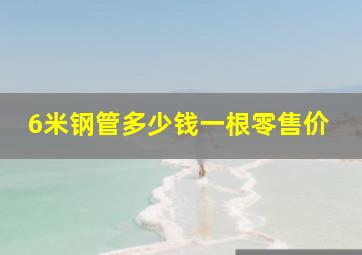 6米钢管多少钱一根零售价